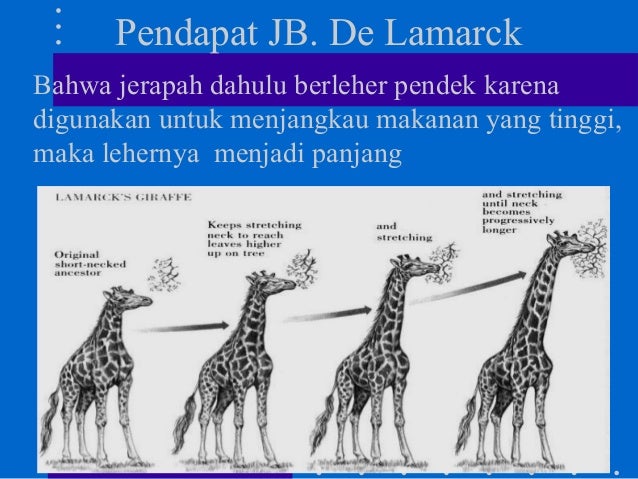 Pendapat JB. De Lamarck

Bahwa jerapah dahulu berleher pendek karena digunakan untuk menjangkau makanan yang tinggi, maka lehernya menjadi panjang

LAMARCK'S GIRAFFE

Original short-necked ancestor

Keeps stretching neck to reach leaves higher up on tree

and stretching

and stretching until neck becomes progressively longer